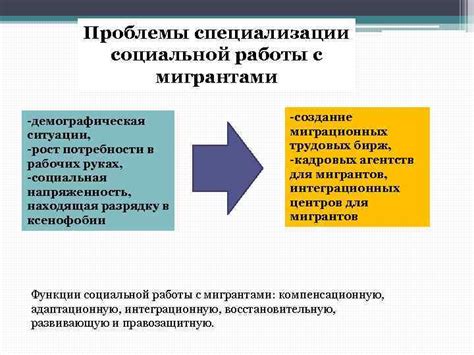 Проблемы специализации социальной работы с мигрантами

-демографическая ситуации,
-рост потребности в рабочих руках,
-социальная напряженность, находящая разрядку в ксенофобии

-создание миграционных трудовых бирж,
-кадровых агентств для мигрантов, интеграционных центров для мигрантов

Функции социальной работы с мигрантами: компенсационную, адаптационную, интеграционную, восстановительную, развивающую и правозащитную.